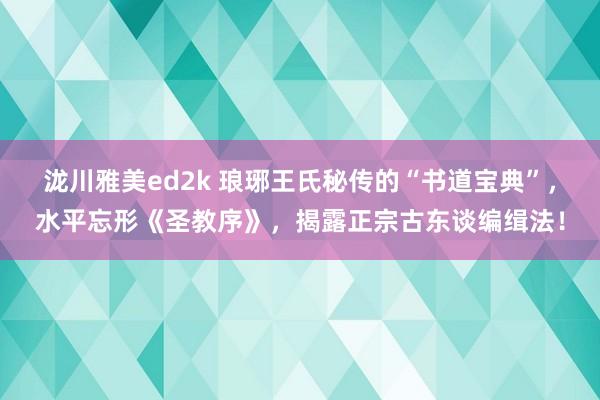 泷川雅美ed2k 琅琊王氏秘传的“书道宝典”，水平忘形《圣教序》，揭露正宗古东谈编缉法！